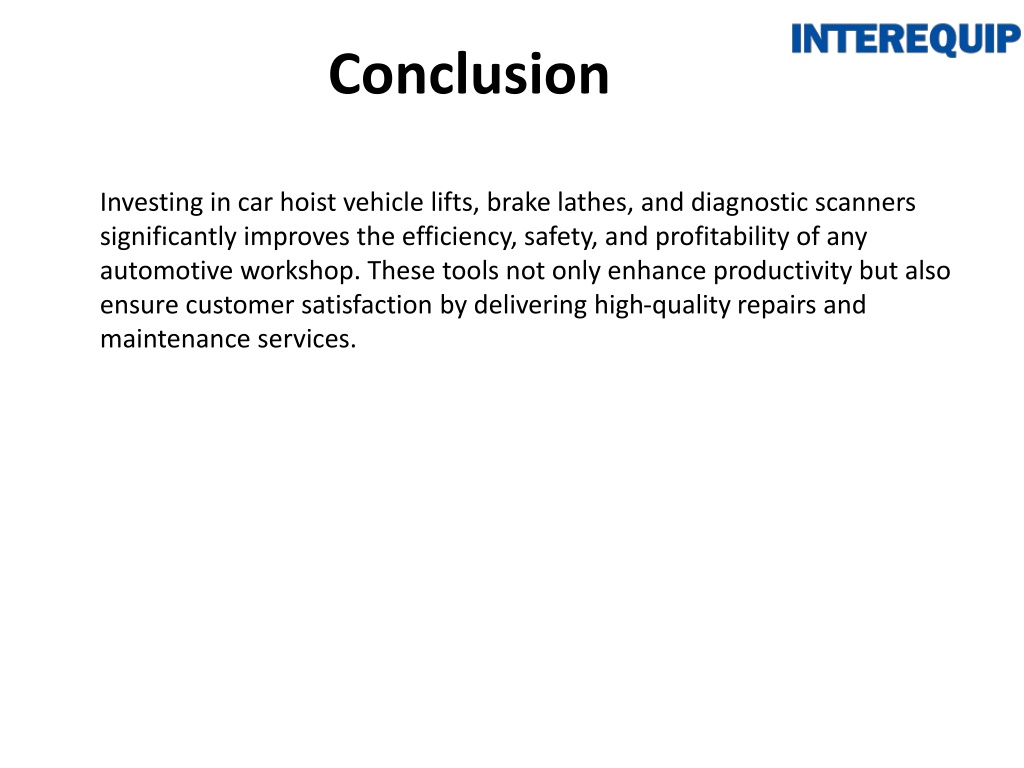 INTEREQUIP

Conclusion

Investing in car hoist vehicle lifts, brake lathes, and diagnostic scanners significantly improves the efficiency, safety, and profitability of any automotive workshop. These tools not only enhance productivity but also ensure customer satisfaction by delivering high-quality repairs and maintenance services.